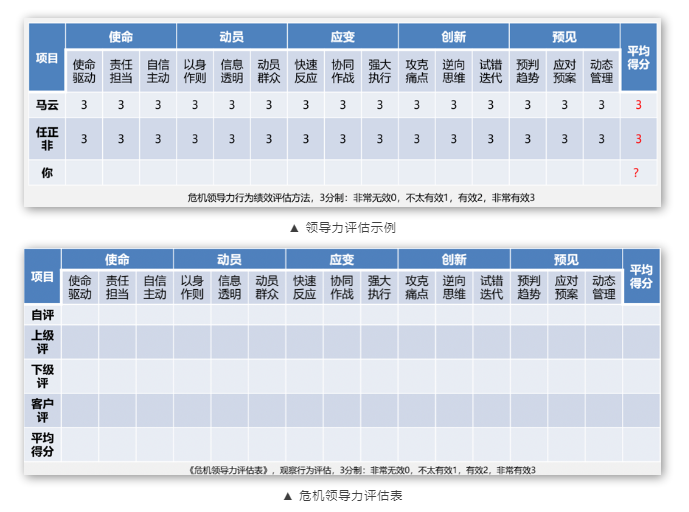 | 项目 | 使命 | | | 动员 | | | 应变 | | | 创新 | | | 预见 | | | 平均得分 |
|---|---|---|---|---|---|---|---|---|---|---|---|---|---|---|---|---|
| | 使命驱动 | 责任担当 | 自信主动 | 以身作则 | 信息透明 | 动员群众 | 快速反应 | 协同作战 | 强大执行 | 攻克痛点 | 逆向思维 | 试错迭代 | 预判趋势 | 应对预案 | 动态管理 | |
| 马云 | 3 | 3 | 3 | 3 | 3 | 3 | 3 | 3 | 3 | 3 | 3 | 3 | 3 | 3 | 3 | 3 |
| 任正非 | 3 | 3 | 3 | 3 | 3 | 3 | 3 | 3 | 3 | 3 | 3 | 3 | 3 | 3 | 3 | 3 |
| 你 | | | | | | | | | | | | | | | | ? |

危机领导力行为绩效评估方法，3分制：非常无效0，不太有效1，有效2，非常有效3

▲ 领导力评估示例

| 项目 | 使命 | | | 动员 | | | 应变 | | | 创新 | | | 预见 | | | 平均得分 |
|---|---|---|---|---|---|---|---|---|---|---|---|---|---|---|---|---|
| | 使命驱动 | 责任担当 | 自信主动 | 以身作则 | 信息透明 | 动员群众 | 快速反应 | 协同作战 | 强大执行 | 攻克痛点 | 逆向思维 | 试错迭代 | 预判趋势 | 应对预案 | 动态管理 | |
| 自评 | | | | | | | | | | | | | | | | |
| 上级评 | | | | | | | | | | | | | | | | |
| 下级评 | | | | | | | | | | | | | | | | |
| 客户评 | | | | | | | | | | | | | | | | |
| 平均得分 | | | | | | | | | | | | | | | | |

《危机领导力评估表》，观察行为评估，3分制：非常无效0，不太有效1，有效2，非常有效3

▲ 危机领导力评估表